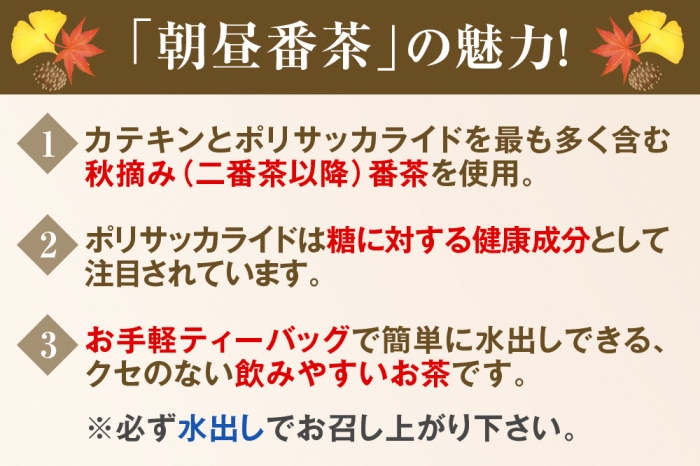 「朝昼番茶」の魅力!

1 カテキンとポリサッカライドを最も多く含む秋摘み（二番茶以降）番茶を使用。

2 ポリサッカライドは糖に対する健康成分として注目されています。

3 お手軽ティーバッグで簡単に水出しできる、クセのない飲みやすいお茶です。

※必ず水出しでお召し上がり下さい。